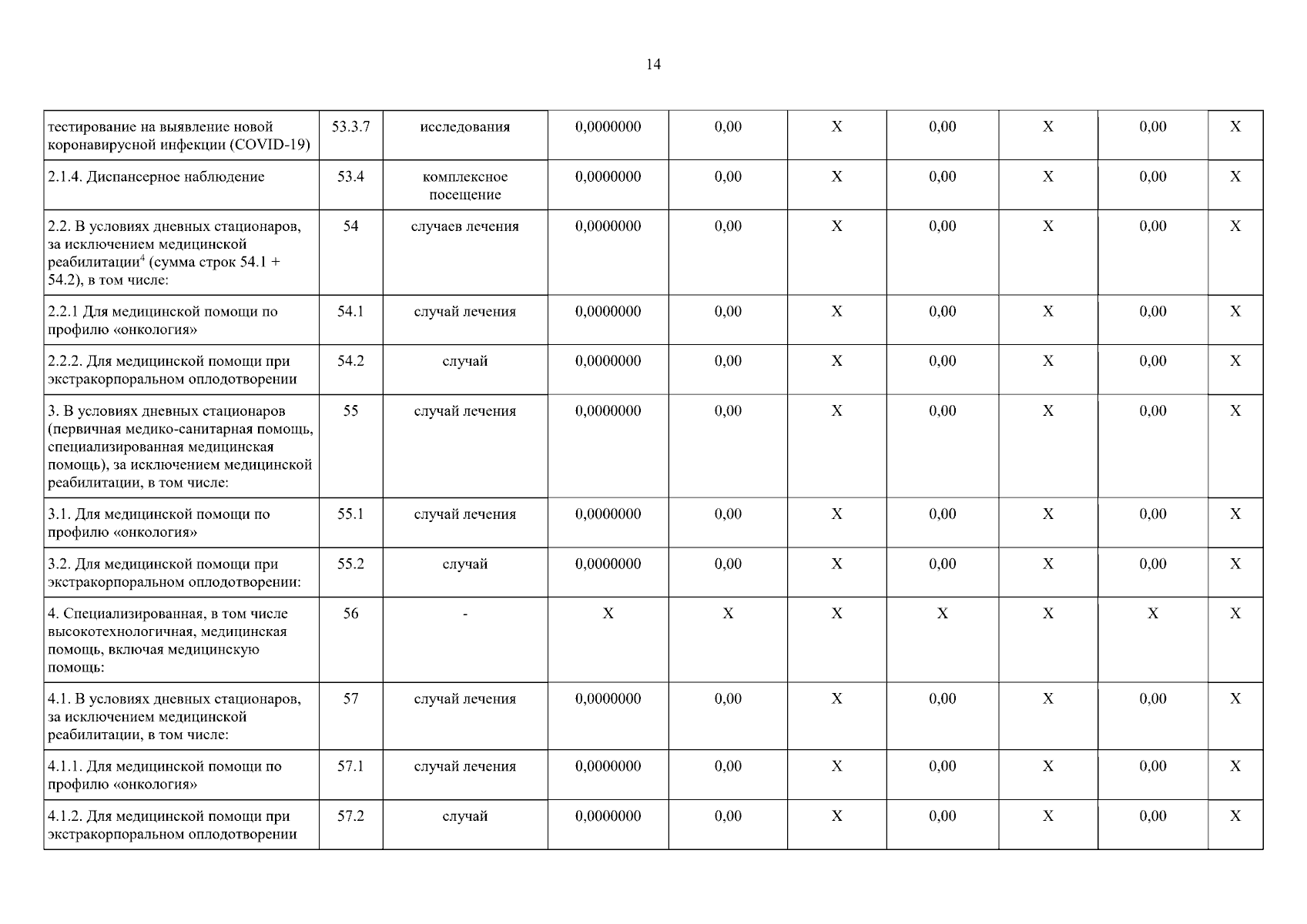 14

| | | | | | | | | | |
|---|---|---|---|---|---|---|---|---|---|
| тестирование на выявление новой коронавирусной инфекции (COVID-19) | 53.3.7 | исследования | 0,0000000 | 0,00 | X | 0,00 | X | 0,00 | X |
| 2.1.4. Диспансерное наблюдение | 53.4 | комплексное посещение | 0,0000000 | 0,00 | X | 0,00 | X | 0,00 | X |
| 2.2. В условиях дневных стационаров, за исключением медицинской реабилитации$^4$ (сумма строк 54.1 + 54.2), в том числе: | 54 | случаев лечения | 0,0000000 | 0,00 | X | 0,00 | X | 0,00 | X |
| 2.2.1 Для медицинской помощи по профилю «онкология» | 54.1 | случай лечения | 0,0000000 | 0,00 | X | 0,00 | X | 0,00 | X |
| 2.2.2. Для медицинской помощи при экстракорпоральном оплодотворении | 54.2 | случай | 0,0000000 | 0,00 | X | 0,00 | X | 0,00 | X |
| 3. В условиях дневных стационаров (первичная медико-санитарная помощь, специализированная медицинская помощь), за исключением медицинской реабилитации, в том числе: | 55 | случай лечения | 0,0000000 | 0,00 | X | 0,00 | X | 0,00 | X |
| 3.1. Для медицинской помощи по профилю «онкология» | 55.1 | случай лечения | 0,0000000 | 0,00 | X | 0,00 | X | 0,00 | X |
| 3.2. Для медицинской помощи при экстракорпоральном оплодотворении: | 55.2 | случай | 0,0000000 | 0,00 | X | 0,00 | X | 0,00 | X |
| 4. Специализированная, в том числе высокотехнологичная, медицинская помощь, включая медицинскую помощь: | 56 | - | X | X | X | X | X | X | X |
| 4.1. В условиях дневных стационаров, за исключением медицинской реабилитации, в том числе: | 57 | случай лечения | 0,0000000 | 0,00 | X | 0,00 | X | 0,00 | X |
| 4.1.1. Для медицинской помощи по профилю «онкология» | 57.1 | случай лечения | 0,0000000 | 0,00 | X | 0,00 | X | 0,00 | X |
| 4.1.2. Для медицинской помощи при экстракорпоральном оплодотворении | 57.2 | случай | 0,0000000 | 0,00 | X | 0,00 | X | 0,00 | X |